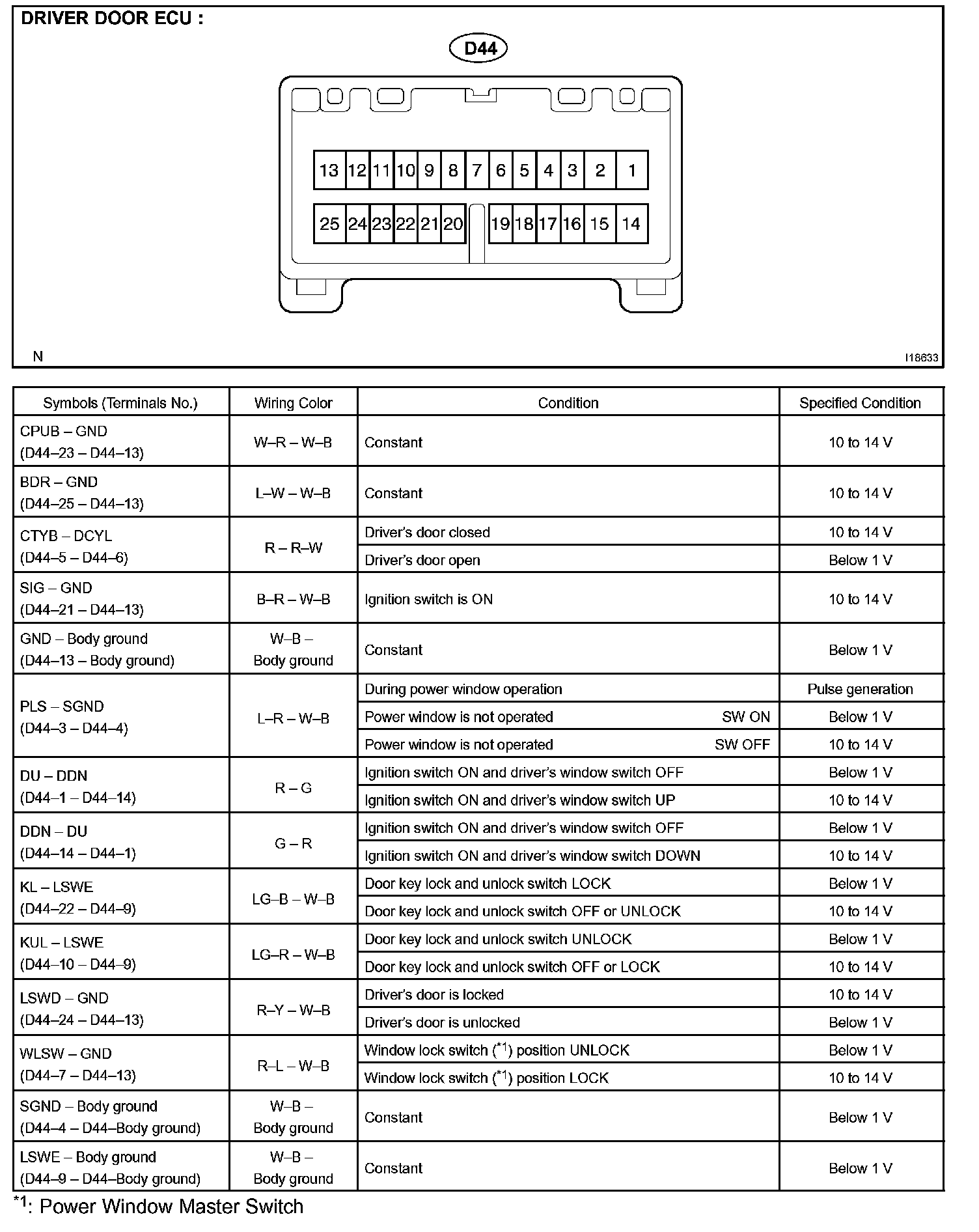 DRIVER DOOR ECU :

D44

13 12 11 10 9 8 7 6 5 4 3 2 1

25 24 23 22 21 20 19 18 17 16 15 14

N

I18633

| Symbols (Terminals No.) | Wiring Color | Condition | Specified Condition |
|---|---|---|---|
| CPUB – GND (D44–23 – D44–13) | W–R – W–B | Constant | 10 to 14 V |
| BDR – GND (D44–25 – D44–13) | L–W – W–B | Constant | 10 to 14 V |
| CTYB – DCYL (D44–5 – D44–6) | R – R–W | Driver's door closed | 10 to 14 V |
| | | Driver's door open | Below 1 V |
| SIG – GND (D44–21 – D44–13) | B–R – W–B | Ignition switch is ON | 10 to 14 V |
| GND – Body ground (D44–13 – Body ground) | W–B – Body ground | Constant | Below 1 V |
| PLS – SGND (D44–3 – D44–4) | L–R – W–B | During power window operation | Pulse generation |
| | | Power window is not operated SW ON | Below 1 V |
| | | Power window is not operated SW OFF | 10 to 14 V |
| DU – DDN (D44–1 – D44–14) | R – G | Ignition switch ON and driver's window switch OFF | Below 1 V |
| | | Ignition switch ON and driver's window switch UP | 10 to 14 V |
| DDN – DU (D44–14 – D44–1) | G – R | Ignition switch ON and driver's window switch OFF | Below 1 V |
| | | Ignition switch ON and driver's window switch DOWN | 10 to 14 V |
| KL – LSWE (D44–22 – D44–9) | LG–B – W–B | Door key lock and unlock switch LOCK | Below 1 V |
| | | Door key lock and unlock switch OFF or UNLOCK | 10 to 14 V |
| KUL – LSWE (D44–10 – D44–9) | LG–R – W–B | Door key lock and unlock switch UNLOCK | Below 1 V |
| | | Door key lock and unlock switch OFF or LOCK | 10 to 14 V |
| LSWD – GND (D44–24 – D44–13) | R–Y – W–B | Driver's door is locked | 10 to 14 V |
| | | Driver's door is unlocked | Below 1 V |
| WLSW – GND (D44–7 – D44–13) | R–L – W–B | Window lock switch ($^{*1}$) position UNLOCK | Below 1 V |
| | | Window lock switch ($^{*1}$) position LOCK | 10 to 14 V |
| SGND – Body ground (D44–4 – D44–Body ground) | W–B – Body ground | Constant | Below 1 V |
| LSWE – Body ground (D44–9 – D44–Body ground) | W–B – Body ground | Constant | Below 1 V |

$^{*1}$: Power Window Master Switch